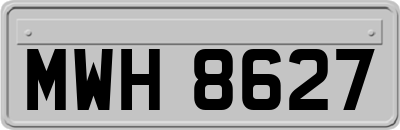 MWH 8627